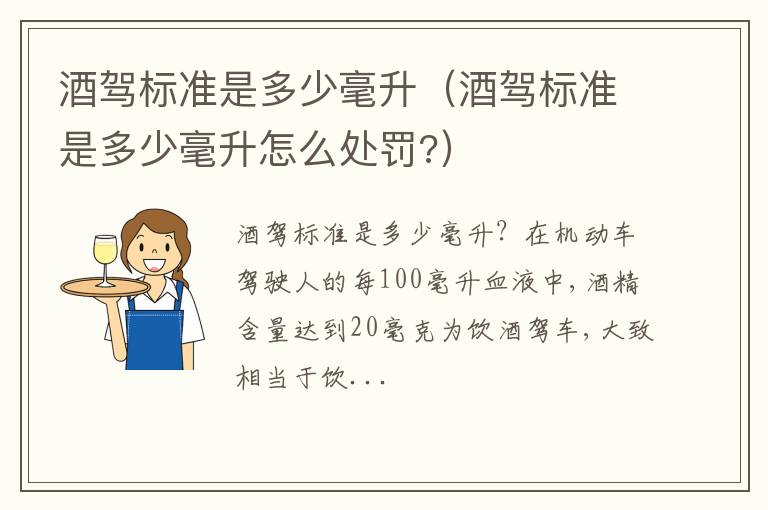 酒驾标准是多少毫升（酒驾标准是多少毫升怎么处罚?）

酒驾标准是多少毫升？在机动车驾驶人的每100毫升血液中，酒精含量达到20毫克为饮酒驾车，大致相当于饮...